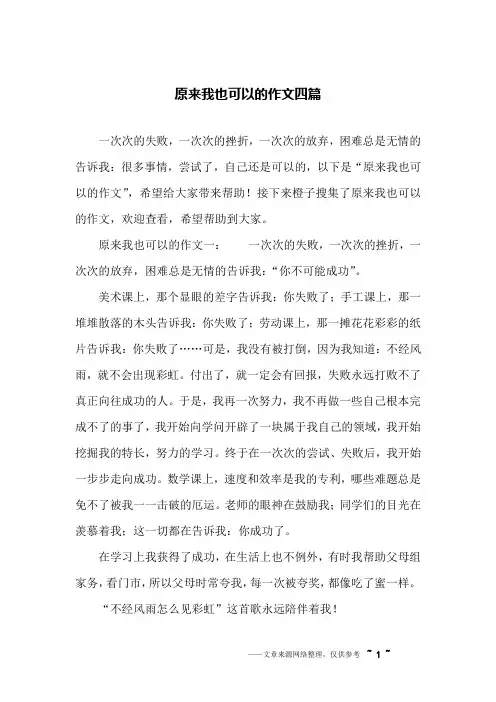 原来我也可以的作文四篇

一次次的失败，一次次的挫折，一次次的放弃，困难总是无情的告诉我：很多事情，尝试了，自己还是可以的，以下是“原来我也可以的作文”，希望给大家带来帮助！接下来橙子搜集了原来我也可以的作文，欢迎查看，希望帮助到大家。

原来我也可以的作文一：　　一次次的失败，一次次的挫折，一次次的放弃，困难总是无情的告诉我：“你不可能成功”。

美术课上，那个显眼的差字告诉我：你失败了；手工课上，那一堆堆散落的木头告诉我：你失败了；劳动课上，那一摊花花彩彩的纸片告诉我：你失败了……可是，我没有被打倒，因为我知道：不经风雨，就不会出现彩虹。付出了，就一定会有回报，失败永远打败不了真正向往成功的人。于是，我再一次努力，我不再做一些自己根本完成不了的事了，我开始向学问开辟了一块属于我自己的领域，我开始挖掘我的特长，努力的学习。终于在一次次的尝试、失败后，我开始一步步走向成功。数学课上，速度和效率是我的专利，哪些难题总是免不了被我一一击破的厄运。老师的眼神在鼓励我；同学们的目光在羡慕着我；这一切都在告诉我：你成功了。

在学习上我获得了成功，在生活上也不例外，有时我帮助父母组家务，看门市，所以父母时常夸我，每一次被夸奖，都像吃了蜜一样。

“不经风雨怎么见彩虹”这首歌永远陪伴着我！

——文章来源网络整理，仅供参考 ~ 1 ~